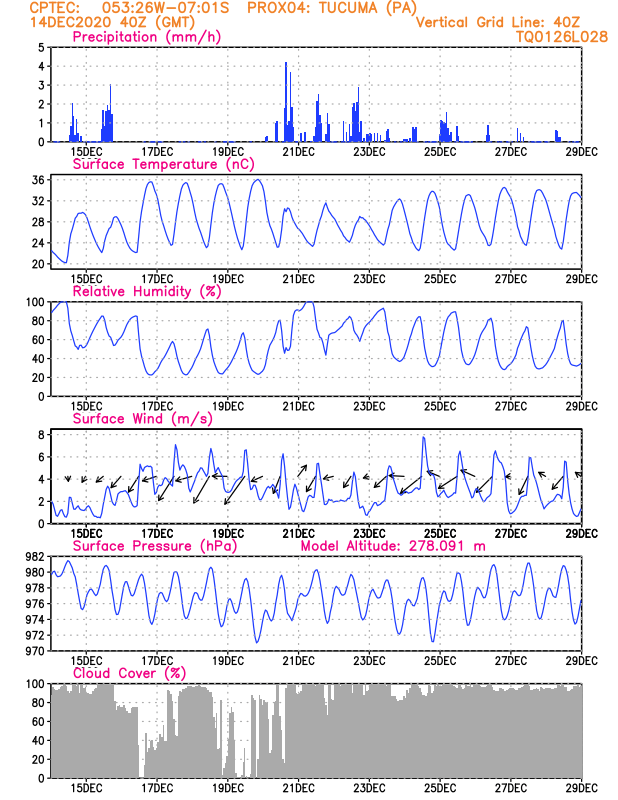 CPTEC: 053:26W-07:01S PROX04: TUCUMA (PA)
14DEC2020 40Z (GMT)
Vertical Grid Line: 40Z
TQ0126L028

Precipitation (mm/h)
5 4 3 2 1 0
15DEC 17DEC 19DEC 21DEC 23DEC 25DEC 27DEC 29DEC

Surface Temperature (nC)
36 32 28 24 20
15DEC 17DEC 19DEC 21DEC 23DEC 25DEC 27DEC 29DEC

Relative Humidity (%)
100 80 60 40 20 0
15DEC 17DEC 19DEC 21DEC 23DEC 25DEC 27DEC 29DEC

Surface Wind (m/s)
8 6 4 2 0
15DEC 17DEC 19DEC 21DEC 23DEC 25DEC 27DEC 29DEC

Surface Pressure (hPa)
Model Altitude: 278.091 m
982 980 978 976 974 972 970
15DEC 17DEC 19DEC 21DEC 23DEC 25DEC 27DEC 29DEC

Cloud Cover (%)
100 80 60 40 20 0
15DEC 17DEC 19DEC 21DEC 23DEC 25DEC 27DEC 29DEC